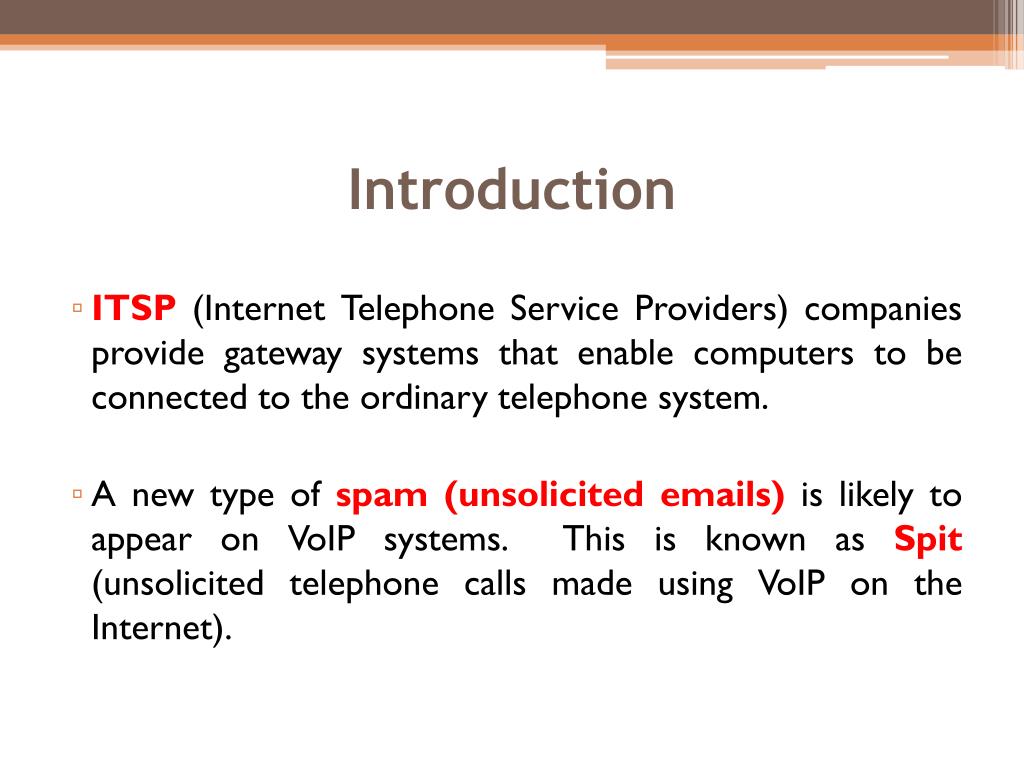 Introduction

▫ ITSP (Internet Telephone Service Providers) companies provide gateway systems that enable computers to be connected to the ordinary telephone system.

▫ A new type of spam (unsolicited emails) is likely to appear on VoIP systems. This is known as Spit (unsolicited telephone calls made using VoIP on the Internet).